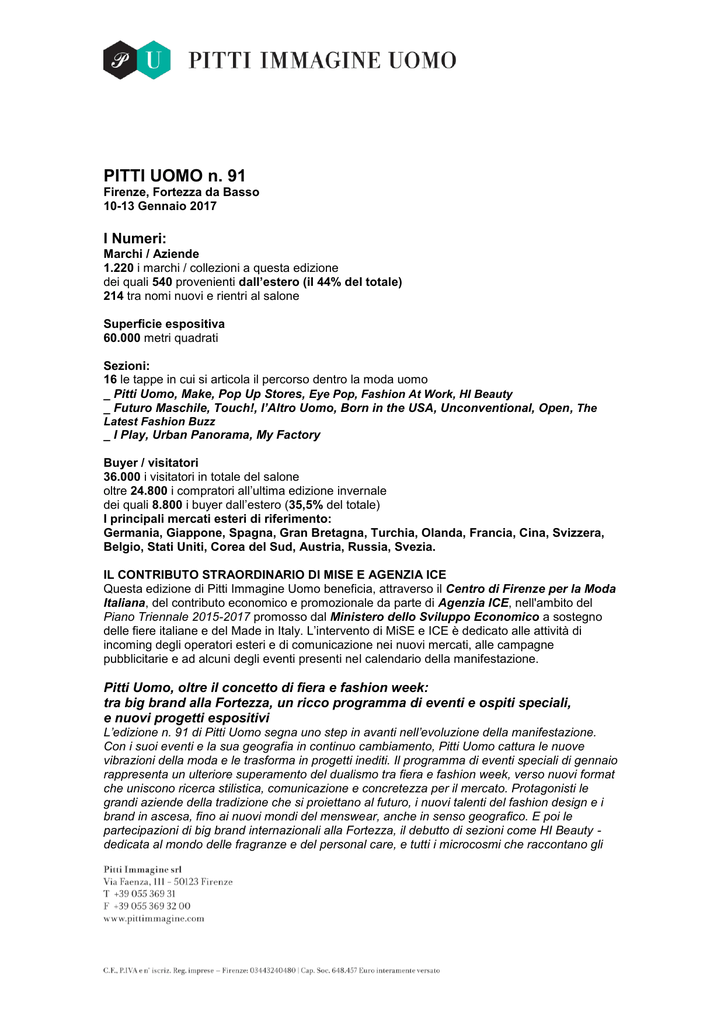 PU PITTI IMMAGINE UOMO

PITTI UOMO n. 91
Firenze, Fortezza da Basso
10-13 Gennaio 2017

I Numeri:
Marchi / Aziende
1.220 i marchi / collezioni a questa edizione
dei quali 540 provenienti dall'estero (il 44% del totale)
214 tra nomi nuovi e rientri al salone

Superficie espositiva
60.000 metri quadrati

Sezioni:
16 le tappe in cui si articola il percorso dentro la moda uomo
_ Pitti Uomo, Make, Pop Up Stores, Eye Pop, Fashion At Work, HI Beauty
_ Futuro Maschile, Touch!, l'Altro Uomo, Born in the USA, Unconventional, Open, The Latest Fashion Buzz
_ I Play, Urban Panorama, My Factory

Buyer / visitatori
36.000 i visitatori in totale del salone
oltre 24.800 i compratori all'ultima edizione invernale
dei quali 8.800 i buyer dall'estero (35,5% del totale)
I principali mercati esteri di riferimento:
Germania, Giappone, Spagna, Gran Bretagna, Turchia, Olanda, Francia, Cina, Svizzera, Belgio, Stati Uniti, Corea del Sud, Austria, Russia, Svezia.

IL CONTRIBUTO STRAORDINARIO DI MISE E AGENZIA ICE
Questa edizione di Pitti Immagine Uomo beneficia, attraverso il Centro di Firenze per la Moda Italiana, del contributo economico e promozionale da parte di Agenzia ICE, nell'ambito del Piano Triennale 2015-2017 promosso dal Ministero dello Sviluppo Economico a sostegno delle fiere italiane e del Made in Italy. L'intervento di MiSE e ICE è dedicato alle attività di incoming degli operatori esteri e di comunicazione nei nuovi mercati, alle campagne pubblicitarie e ad alcuni degli eventi presenti nel calendario della manifestazione.

Pitti Uomo, oltre il concetto di fiera e fashion week:
tra big brand alla Fortezza, un ricco programma di eventi e ospiti speciali, e nuovi progetti espositivi
L'edizione n. 91 di Pitti Uomo segna uno step in avanti nell'evoluzione della manifestazione. Con i suoi eventi e la sua geografia in continuo cambiamento, Pitti Uomo cattura le nuove vibrazioni della moda e le trasforma in progetti inediti. Il programma di eventi speciali di gennaio rappresenta un ulteriore superamento del dualismo tra fiera e fashion week, verso nuovi format che uniscono ricerca stilistica, comunicazione e concretezza per il mercato. Protagonisti le grandi aziende della tradizione che si proiettano al futuro, i nuovi talenti del fashion design e i brand in ascesa, fino ai nuovi mondi del menswear, anche in senso geografico. E poi le partecipazioni di big brand internazionali alla Fortezza, il debutto di sezioni come HI Beauty - dedicata al mondo delle fragranze e del personal care, e tutti i microcosmi che raccontano gli

Pitti Immagine srl
Via Faenza, 111 – 50123 Firenze
T +39 055 369 31
F +39 055 369 32 00
www.pittimmagine.com

C.F., P.IVA e n° iscriz. Reg. imprese – Firenze: 03443240480 | Cap. Soc. 648.457 Euro interamente versato